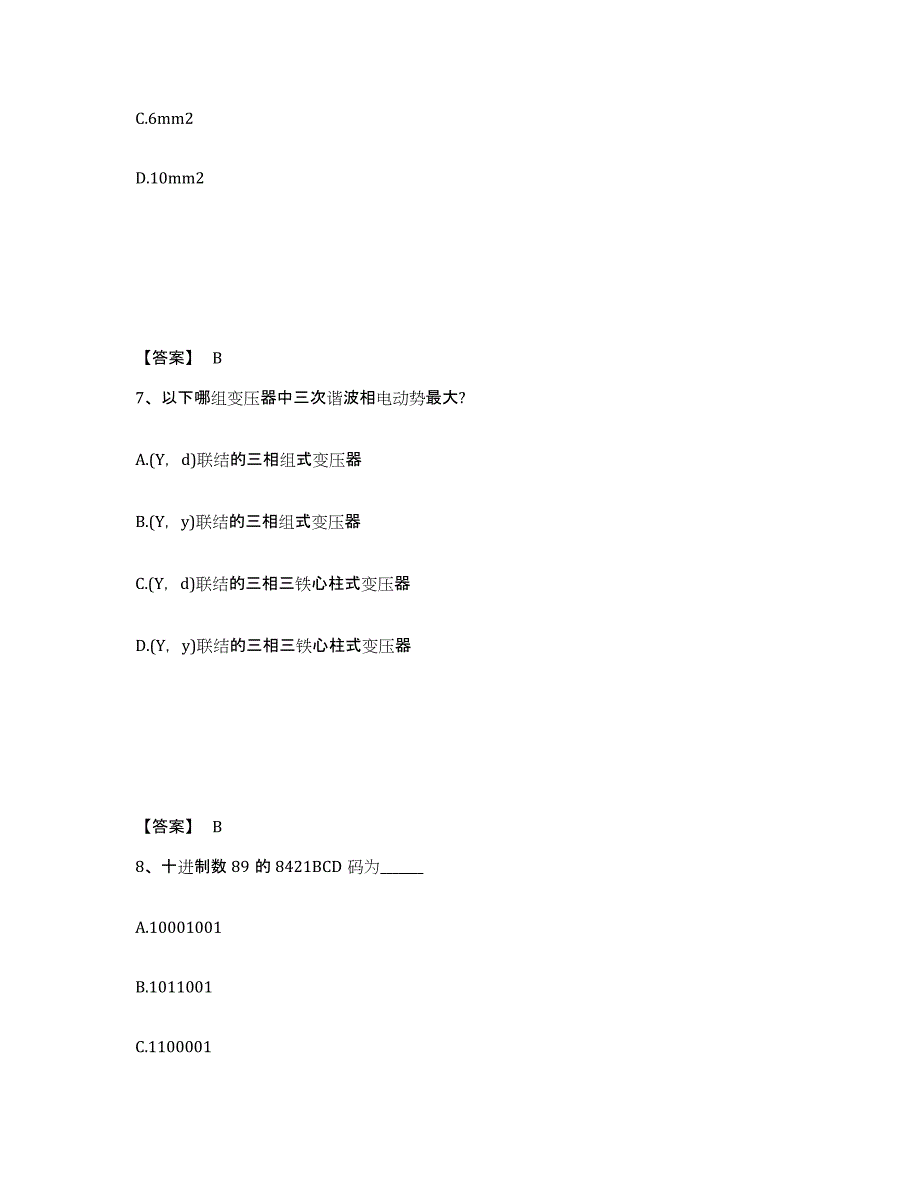 C.6mm2

D.10mm2

【答案】 B

7、以下哪组变压器中三次谐波相电动势最大?

A.(Y, d)联结的三相组式变压器

B.(Y, y)联结的三相组式变压器

C.(Y, d)联结的三相三铁心柱式变压器

D.(Y, y)联结的三相三铁心柱式变压器

【答案】 B

8、十进制数 89 的 8421BCD 码为______

A.10001001

B.1011001

C.1100001